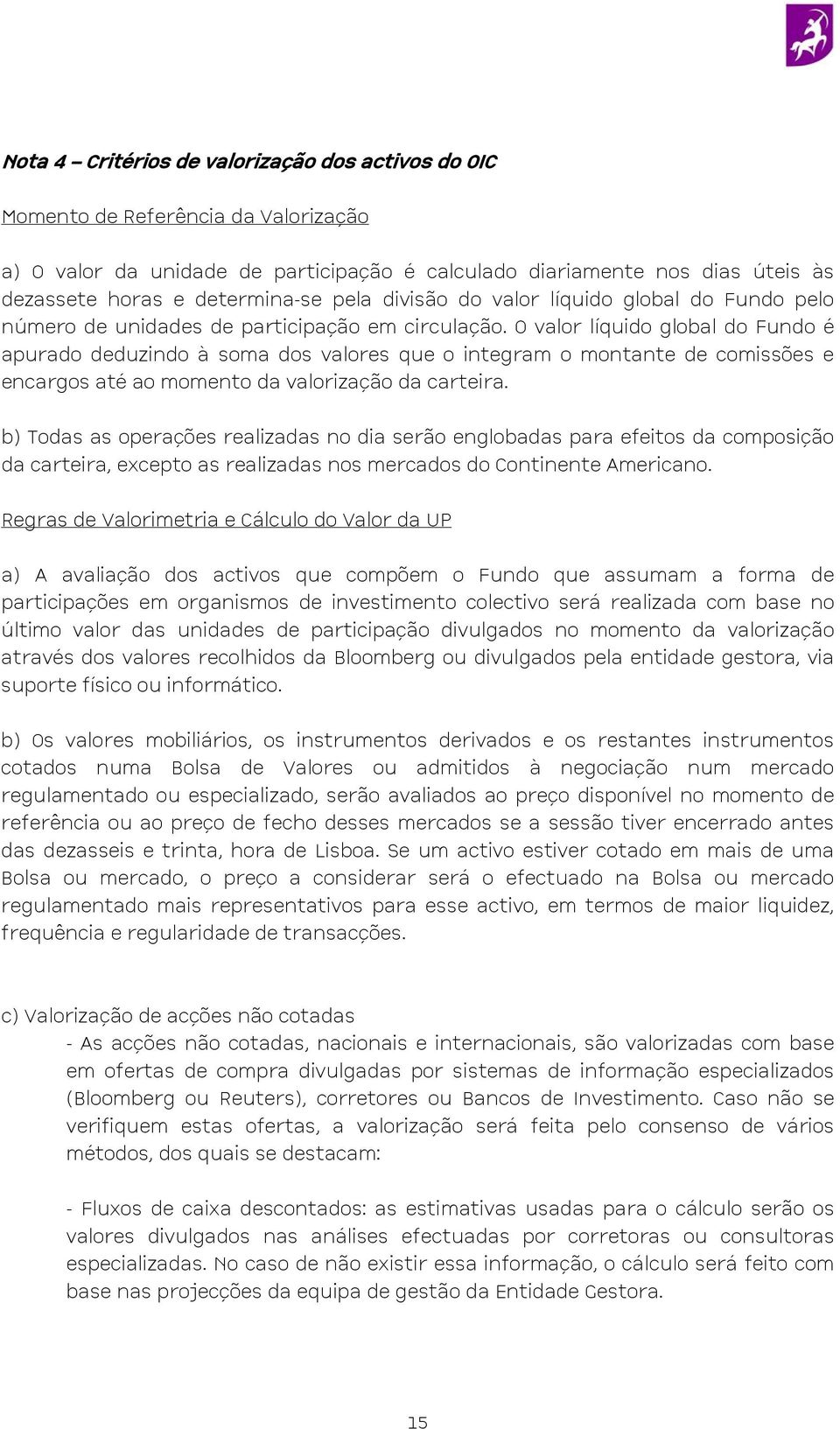 Nota 4 – Critérios de valorização dos activos do OIC

Momento de Referência da Valorização

a) O valor da unidade de participação é calculado diariamente nos dias úteis às dezassete horas e determina-se pela divisão do valor líquido global do Fundo pelo número de unidades de participação em circulação. O valor líquido global do Fundo é apurado deduzindo à soma dos valores que o integram o montante de comissões e encargos até ao momento da valorização da carteira.

b) Todas as operações realizadas no dia serão englobadas para efeitos da composição da carteira, excepto as realizadas nos mercados do Continente Americano.

Regras de Valorimetria e Cálculo do Valor da UP

a) A avaliação dos activos que compõem o Fundo que assumam a forma de participações em organismos de investimento colectivo será realizada com base no último valor das unidades de participação divulgados no momento da valorização através dos valores recolhidos da Bloomberg ou divulgados pela entidade gestora, via suporte físico ou informático.

b) Os valores mobiliários, os instrumentos derivados e os restantes instrumentos cotados numa Bolsa de Valores ou admitidos à negociação num mercado regulamentado ou especializado, serão avaliados ao preço disponível no momento de referência ou ao preço de fecho desses mercados se a sessão tiver encerrado antes das dezasseis e trinta, hora de Lisboa. Se um activo estiver cotado em mais de uma Bolsa ou mercado, o preço a considerar será o efectuado na Bolsa ou mercado regulamentado mais representativos para esse activo, em termos de maior liquidez, frequência e regularidade de transacções.

c) Valorização de acções não cotadas

- As acções não cotadas, nacionais e internacionais, são valorizadas com base em ofertas de compra divulgadas por sistemas de informação especializados (Bloomberg ou Reuters), corretores ou Bancos de Investimento. Caso não se verifiquem estas ofertas, a valorização será feita pelo consenso de vários métodos, dos quais se destacam:

- Fluxos de caixa descontados: as estimativas usadas para o cálculo serão os valores divulgados nas análises efectuadas por corretoras ou consultoras especializadas. No caso de não existir essa informação, o cálculo será feito com base nas projecções da equipa de gestão da Entidade Gestora.

15